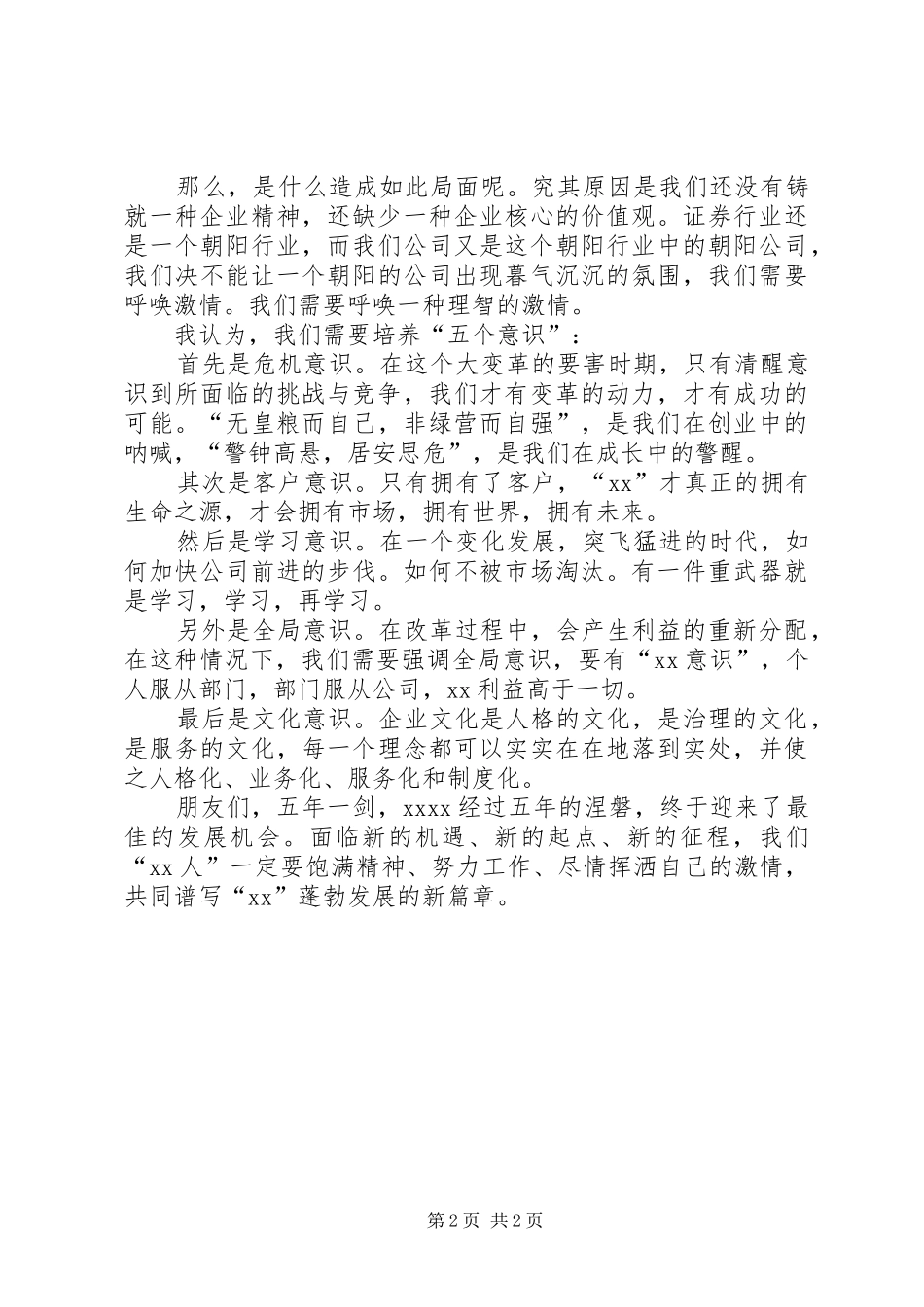 那么，是什么造成如此局面呢。究其原因是我们还没有铸就一种企业精神，还缺少一种企业核心的价值观。证券行业还是一个朝阳行业，而我们公司又是这个朝阳行业中的朝阳公司，我们决不能让一个朝阳的公司出现暮气沉沉的氛围，我们需要呼唤激情。我们需要呼唤一种理智的激情。

我认为，我们需要培养“五个意识”：

首先是危机意识。在这个大变革的要害时期，只有清醒意识到所面临的挑战与竞争，我们才有变革的动力，才有成功的可能。“无皇粮而自己，非绿营而自强”，是我们在创业中的呐喊，“警钟高悬，居安思危”，是我们在成长中的警醒。

其次是客户意识。只有拥有了客户，“xx”才真正的拥有生命之源，才会拥有市场，拥有世界，拥有未来。

然后是学习意识。在一个变化发展，突飞猛进的时代，如何加快公司前进的步伐。如何不被市场淘汰。有一件重武器就是学习，学习，再学习。

另外是全局意识。在改革过程中，会产生利益的重新分配，在这种情况下，我们需要强调全局意识，要有“xx 意识”，个人服从部门，部门服从公司，xx 利益高于一切。

最后是文化意识。企业文化是人格的文化，是治理的文化，是服务的文化，每一个理念都可以实实在在地落到实处，并使之人格化、业务化、服务化和制度化。

朋友们，五年一剑，xxxx 经过五年的涅磐，终于迎来了最佳的发展机会。面临新的机遇、新的起点、新的征程，我们“xx 人”一定要饱满精神、努力工作、尽情挥洒自己的激情，共同谱写“xx”蓬勃发展的新篇章。

第 2 页 共 2 页